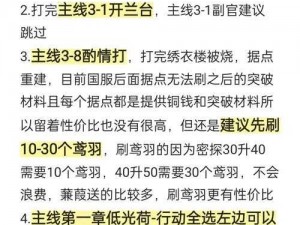 2.打完主线3-1开兰台，主线3-1副官建议跳过

3.主线3-8酌情打，打完绣衣楼被烧，据点重建，目前国服后面据点无法刷之后的突破材料且每个据点都是提供铜钱和突破材料所以留着性价比也没有很高，但还是建议先刷10-30个鸢羽，刷鸢羽的因为密探30升40需要10个鸢羽，40升50需要30个鸢羽，不会浪费，蒹葭送的比较多，刷鸢羽更有性价比

4.主线第一章低光荷-行动全选左边可以